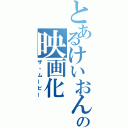 とあるけいおんの
映画化
ザ・ムービー